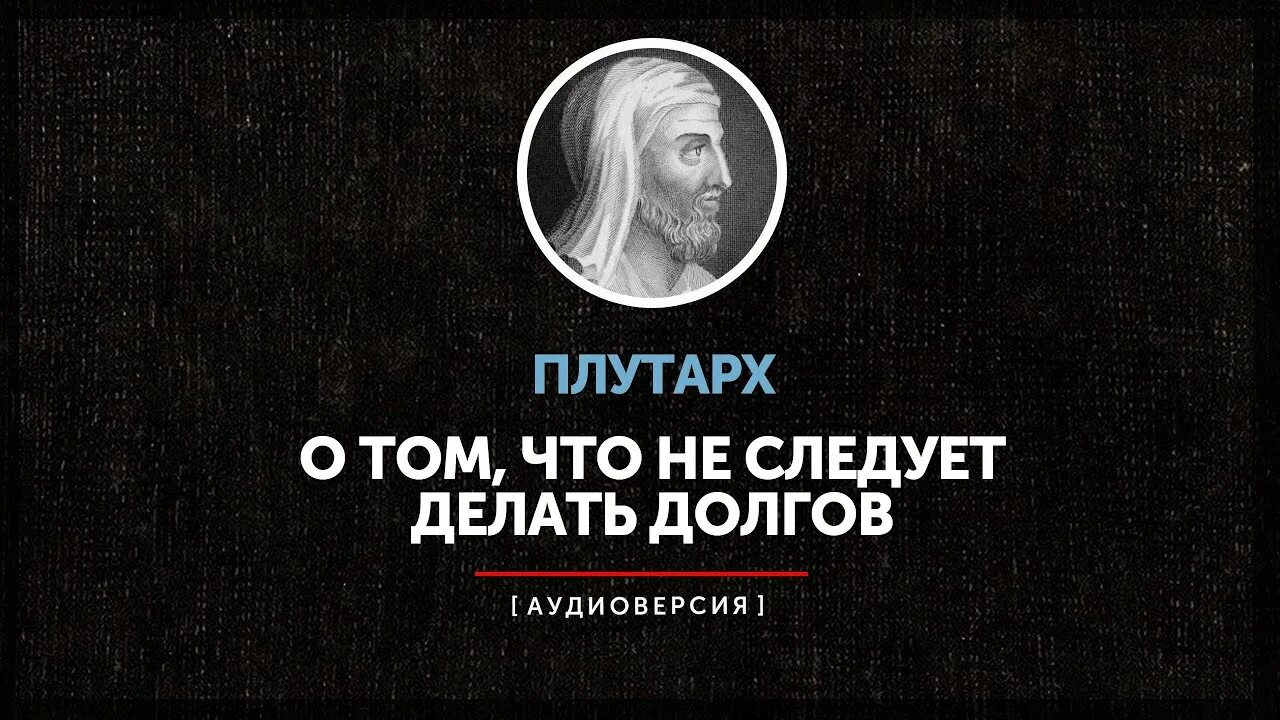 ПЛУТАРХ

О ТОМ, ЧТО НЕ СЛЕДУЕТ ДЕЛАТЬ ДОЛГОВ

[ АУДИОВЕРСИЯ ]